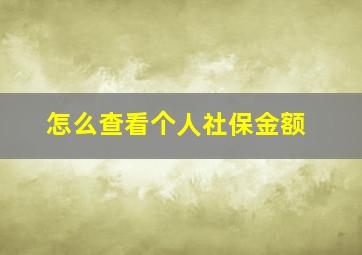 怎么查看个人社保金额